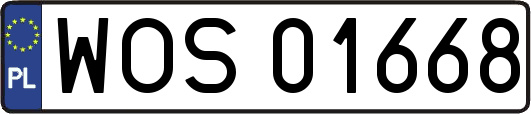 PL
WOS 01668